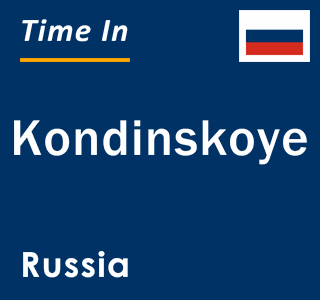 Time In

Kondinskoye

Russia